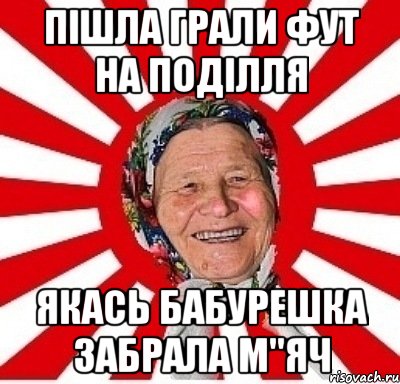 ПІШЛА ГРАЛИ ФУТ НА ПОДІЛЛЯ

ЯКАСЬ БАБУРЕШКА ЗАБРАЛА М"ЯЧ

risovach.ru